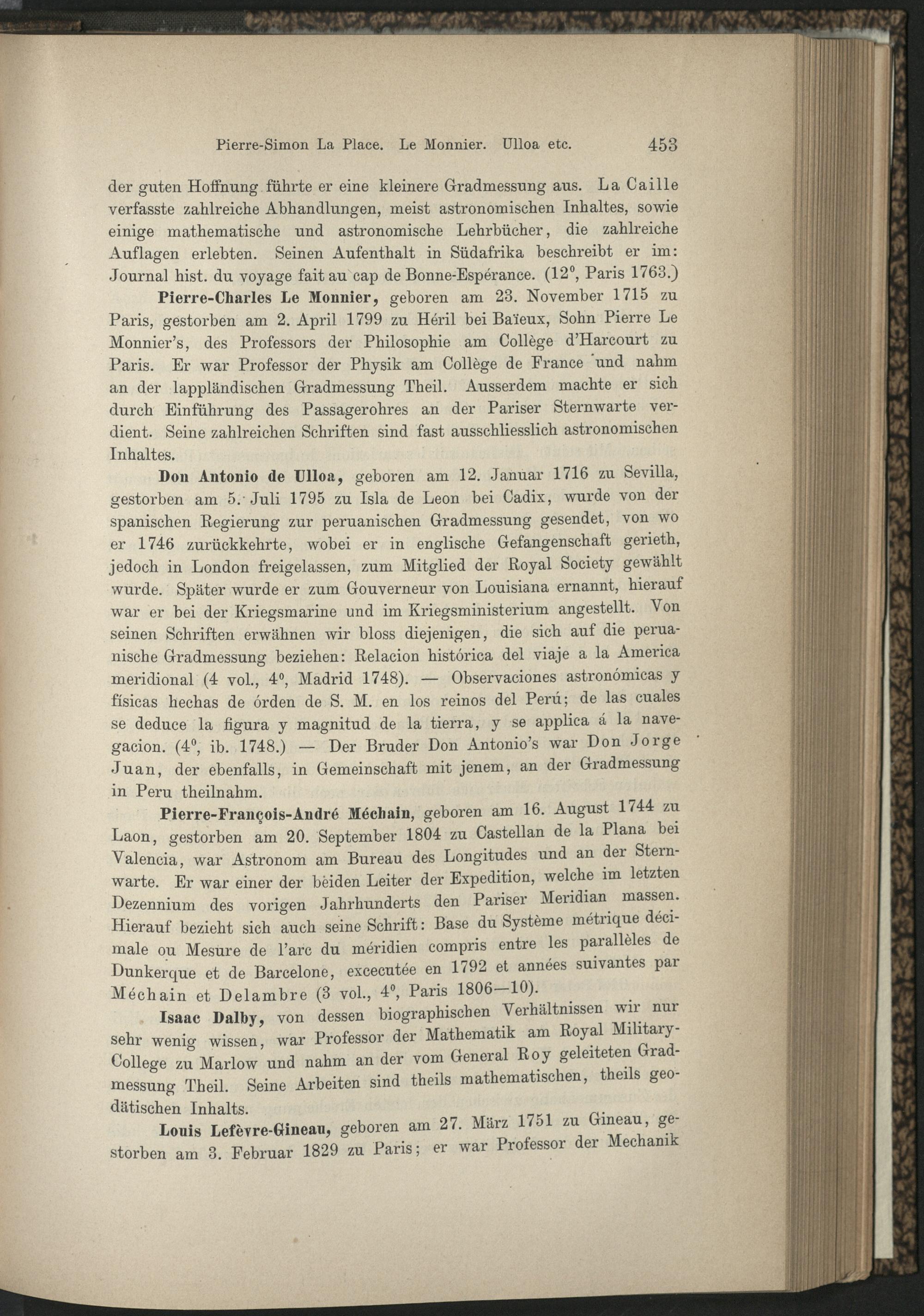 Pierre-Simon La Place. Le Monnier. Ulloa etc. 453

der guten Hoffnung führte er eine kleinere Gradmessung aus. La Caille verfasste zahlreiche Abhandlungen, meist astronomischen Inhaltes, sowie einige mathematische und astronomische Lehrbücher, die zahlreiche Auflagen erlebten. Seinen Aufenthalt in Südafrika beschreibt er im: Journal hist. du voyage fait au cap de Bonne-Espérance. (12°, Paris 1763.)

Pierre-Charles Le Monnier, geboren am 23. November 1715 zu Paris, gestorben am 2. April 1799 zu Héril bei Baïeux, Sohn Pierre Le Monnier's, des Professors der Philosophie am Collège d'Harcourt zu Paris. Er war Professor der Physik am Collège de France und nahm an der lappländischen Gradmessung Theil. Ausserdem machte er sich durch Einführung des Passagerohres an der Pariser Sternwarte verdient. Seine zahlreichen Schriften sind fast ausschliesslich astronomischen Inhaltes.

Don Antonio de Ulloa, geboren am 12. Januar 1716 zu Sevilla, gestorben am 5. Juli 1795 zu Isla de Leon bei Cadix, wurde von der spanischen Regierung zur peruanischen Gradmessung gesendet, von wo er 1746 zurückkehrte, wobei er in englische Gefangenschaft gerieth, jedoch in London freigelassen, zum Mitglied der Royal Society gewählt wurde. Später wurde er zum Gouverneur von Louisiana ernannt, hierauf war er bei der Kriegsmarine und im Kriegsministerium angestellt. Von seinen Schriften erwähnen wir bloss diejenigen, die sich auf die peruanische Gradmessung beziehen: Relacion histórica del viaje a la America meridional (4 vol., 4°, Madrid 1748). — Observaciones astronómicas y físicas hechas de órden de S. M. en los reinos del Perú; de las cuales se deduce la figura y magnitud de la tierra, y se applica á la navegacion. (4°, ib. 1748.) — Der Bruder Don Antonio's war Don Jorge Juan, der ebenfalls, in Gemeinschaft mit jenem, an der Gradmessung in Peru theilnahm.

Pierre-François-André Méchain, geboren am 16. August 1744 zu Laon, gestorben am 20. September 1804 zu Castellan de la Plana bei Valencia, war Astronom am Bureau des Longitudes und an der Sternwarte. Er war einer der beiden Leiter der Expedition, welche im letzten Dezennium des vorigen Jahrhunderts den Pariser Meridian massen. Hierauf bezieht sich auch seine Schrift: Base du Système métrique décimale ou Mesure de l'arc du méridien compris entre les parallèles de Dunkerque et de Barcelone, excecutée en 1792 et années suivantes par Méchain et Delambre (3 vol., 4°, Paris 1806—10).

Isaac Dalby, von dessen biographischen Verhältnissen wir nur sehr wenig wissen, war Professor der Mathematik am Royal Military-College zu Marlow und nahm an der vom General Roy geleiteten Gradmessung Theil. Seine Arbeiten sind theils mathematischen, theils geodätischen Inhalts.

Louis Lefèvre-Gineau, geboren am 27. März 1751 zu Gineau, gestorben am 3. Februar 1829 zu Paris; er war Professor der Mechanik